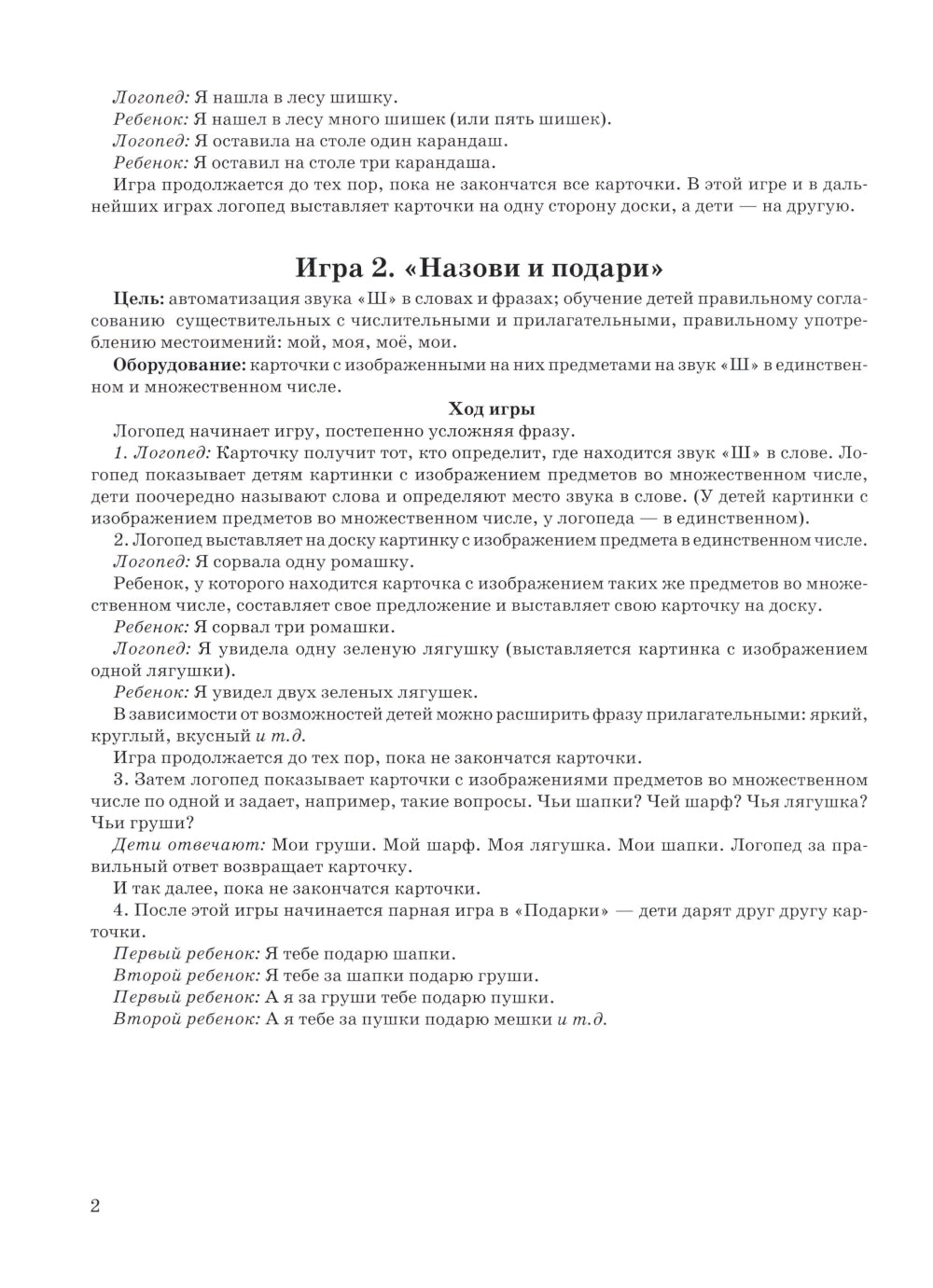 Логопед: Я нашла в лесу шишку.
Ребенок: Я нашел в лесу много шишек (или пять шишек).
Логопед: Я оставила на столе один карандаш.
Ребенок: Я оставил на столе три карандаша.
Игра продолжается до тех пор, пока не закончатся все карточки. В этой игре и в дальнейших играх логопед выставляет карточки на одну сторону доски, а дети — на другую.

Игра 2. «Назови и подари»

Цель: автоматизация звука «Ш» в словах и фразах; обучение детей правильному согласованию существительных с числительными и прилагательными, правильному употреблению местоимений: мой, моя, моё, мои.

Оборудование: карточки с изображенными на них предметами на звук «Ш» в единственном и множественном числе.

Ход игры

Логопед начинает игру, постепенно усложняя фразу.
1. Логопед: Карточку получит тот, кто определит, где находится звук «Ш» в слове. Логопед показывает детям картинки с изображением предметов во множественном числе, дети поочередно называют слова и определяют место звука в слове. (У детей картинки с изображением предметов во множественном числе, у логопеда — в единственном).
2. Логопед выставляет на доску картинку с изображением предмета в единственном числе.
Логопед: Я сорвала одну ромашку.
Ребенок, у которого находится карточка с изображением таких же предметов во множественном числе, составляет свое предложение и выставляет свою карточку на доску.
Ребенок: Я сорвал три ромашки.
Логопед: Я увидела одну зеленую лягушку (выставляется картинка с изображением одной лягушки).
Ребенок: Я увидел двух зеленых лягушек.
В зависимости от возможностей детей можно расширить фразу прилагательными: яркий, круглый, вкусный и т.д.
Игра продолжается до тех пор, пока не закончатся карточки.
3. Затем логопед показывает карточки с изображениями предметов во множественном числе по одной и задает, например, такие вопросы. Чьи шапки? Чей шарф? Чья лягушка? Чьи груши?
Дети отвечают: Мои груши. Мой шарф. Моя лягушка. Мои шапки. Логопед за правильный ответ возвращает карточку.
И так далее, пока не закончатся карточки.
4. После этой игры начинается парная игра в «Подарки» — дети дарят друг другу карточки.
Первый ребенок: Я тебе подарю шапки.
Второй ребенок: Я тебе за шапки подарю груши.
Первый ребенок: А я за груши тебе подарю пушки.
Второй ребенок: А я тебе за пушки подарю мешки и т.д.

2